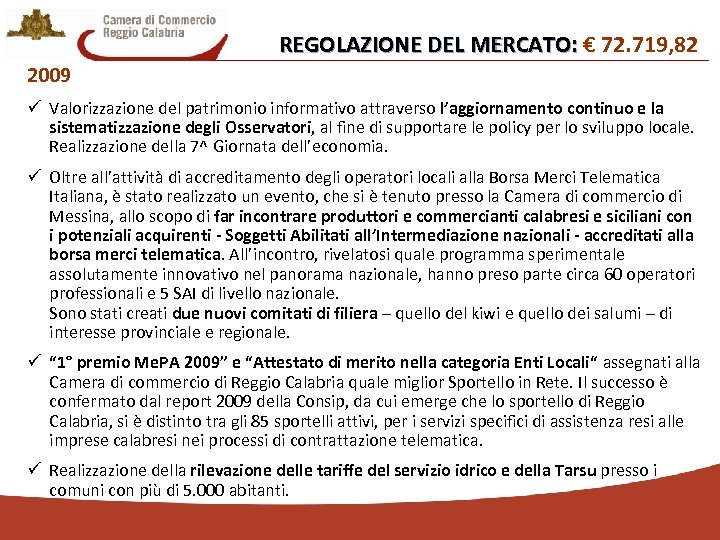 Camera di Commercio
Reggio Calabria

REGOLAZIONE DEL MERCATO: € 72.719,82

2009

✓ Valorizzazione del patrimonio informativo attraverso l'aggiornamento continuo e la sistematizzazione degli Osservatori, al fine di supportare le policy per lo sviluppo locale. Realizzazione della 7^ Giornata dell'economia.

✓ Oltre all'attività di accreditamento degli operatori locali alla Borsa Merci Telematica Italiana, è stato realizzato un evento, che si è tenuto presso la Camera di commercio di Messina, allo scopo di far incontrare produttori e commercianti calabresi e siciliani con i potenziali acquirenti - Soggetti Abilitati all'Intermediazione nazionali - accreditati alla borsa merci telematica. All'incontro, rivelatosi quale programma sperimentale assolutamente innovativo nel panorama nazionale, hanno preso parte circa 60 operatori professionali e 5 SAI di livello nazionale.
Sono stati creati due nuovi comitati di filiera – quello del kiwi e quello dei salumi – di interesse provinciale e regionale.

✓ "1° premio MePA 2009" e "Attestato di merito nella categoria Enti Locali" assegnati alla Camera di commercio di Reggio Calabria quale miglior Sportello in Rete. Il successo è confermato dal report 2009 della Consip, da cui emerge che lo sportello di Reggio Calabria, si è distinto tra gli 85 sportelli attivi, per i servizi specifici di assistenza resi alle imprese calabresi nei processi di contrattazione telematica.

✓ Realizzazione della rilevazione delle tariffe del servizio idrico e della Tarsu presso i comuni con più di 5.000 abitanti.